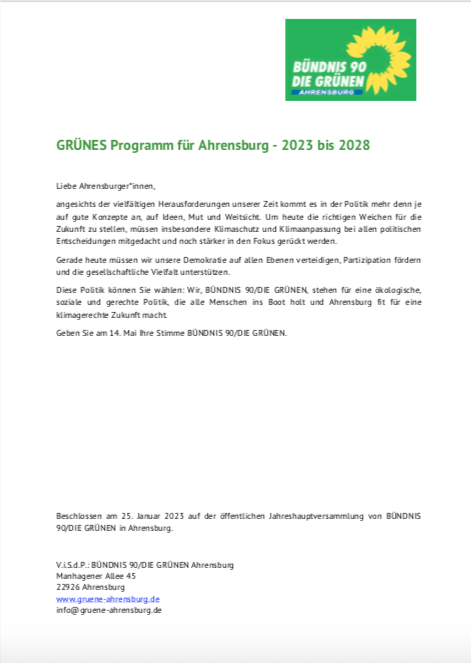 BÜNDNIS 90
DIE GRÜNEN
AHRENSBURG

GRÜNES Programm für Ahrensburg - 2023 bis 2028

Liebe Ahrensburger*innen,

angesichts der vielfältigen Herausforderungen unserer Zeit kommt es in der Politik mehr denn je auf gute Konzepte an, auf Ideen, Mut und Weitsicht. Um heute die richtigen Weichen für die Zukunft zu stellen, müssen insbesondere Klimaschutz und Klimaanpassung bei allen politischen Entscheidungen mitgedacht und noch stärker in den Fokus gerückt werden.

Gerade heute müssen wir unsere Demokratie auf allen Ebenen verteidigen, Partizipation fördern und die gesellschaftliche Vielfalt unterstützen.

Diese Politik können Sie wählen: Wir, BÜNDNIS 90/DIE GRÜNEN, stehen für eine ökologische, soziale und gerechte Politik, die alle Menschen ins Boot holt und Ahrensburg fit für eine klimagerechte Zukunft macht.

Geben Sie am 14. Mai Ihre Stimme BÜNDNIS 90/DIE GRÜNEN.

Beschlossen am 25. Januar 2023 auf der öffentlichen Jahreshauptversammlung von BÜNDNIS 90/DIE GRÜNEN in Ahrensburg.

V.i.S.d.P.: BÜNDNIS 90/DIE GRÜNEN Ahrensburg
Manhagener Allee 45
22926 Ahrensburg
www.gruene-ahrensburg.de
info@gruene-ahrensburg.de